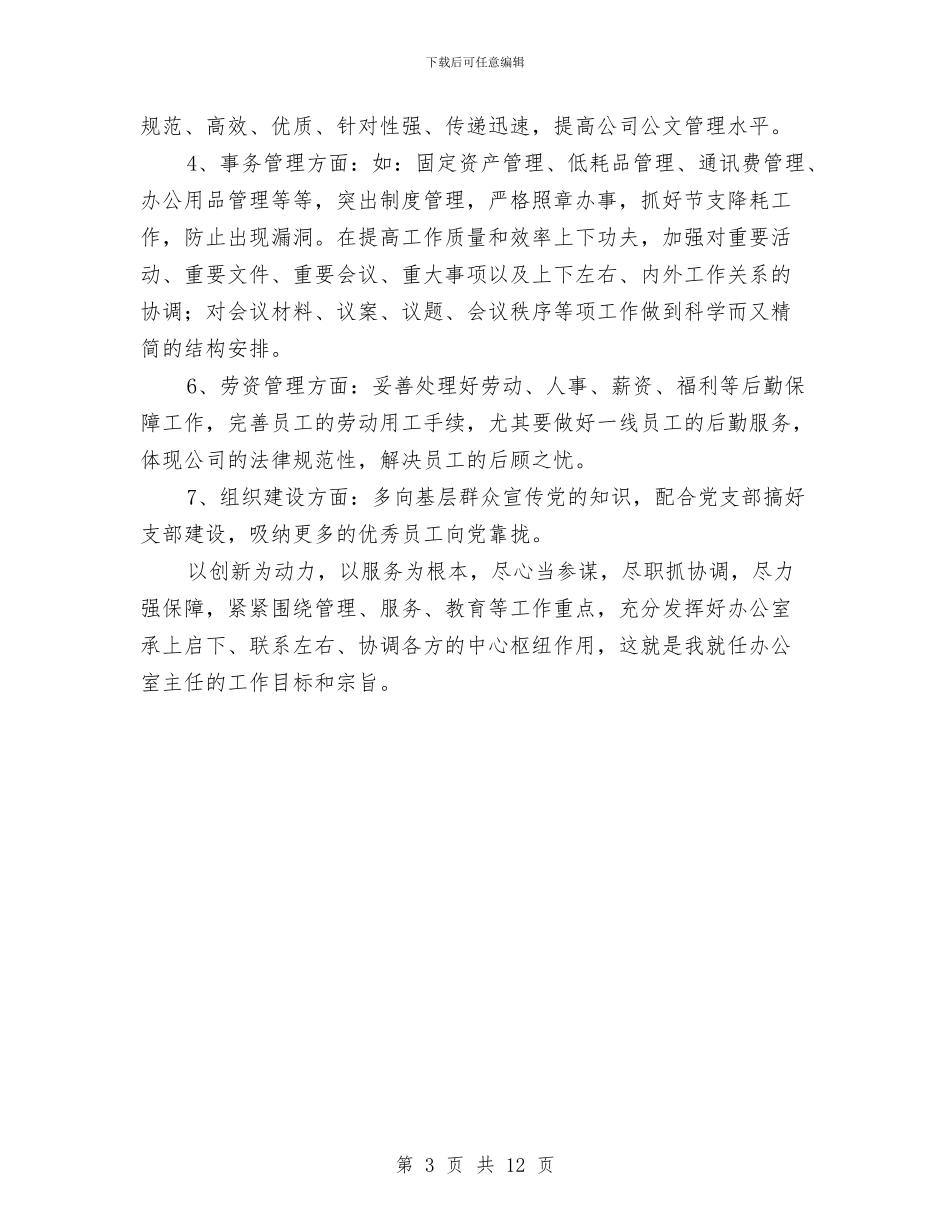 下载后可任意编辑

规范、高效、优质、针对性强、传递迅速，提高公司公文管理水平。

4、事务管理方面：如：固定资产管理、低耗品管理、通讯费管理、办公用品管理等等，突出制度管理，严格照章办事，抓好节支降耗工作，防止出现漏洞。在提高工作质量和效率上下功夫，加强对重要活动、重要文件、重要会议、重大事项以及上下左右、内外工作关系的协调；对会议材料、议案、议题、会议秩序等项工作做到科学而又精简的结构安排。

6、劳资管理方面：妥善处理好劳动、人事、薪资、福利等后勤保障工作，完善员工的劳动用工手续，尤其要做好一线员工的后勤服务，体现公司的法律规范性，解决员工的后顾之忧。

7、组织建设方面：多向基层群众宣传党的知识，配合党支部搞好支部建设，吸纳更多的优秀员工向党靠拢。

以创新为动力，以服务为根本，尽心当参谋，尽职抓协调，尽力强保障，紧紧围绕管理、服务、教育等工作重点，充分发挥好办公室承上启下、联系左右、协调各方的中心枢纽作用，这就是我就任办公室主任的工作目标和宗旨。

第 3 页 共 12 页